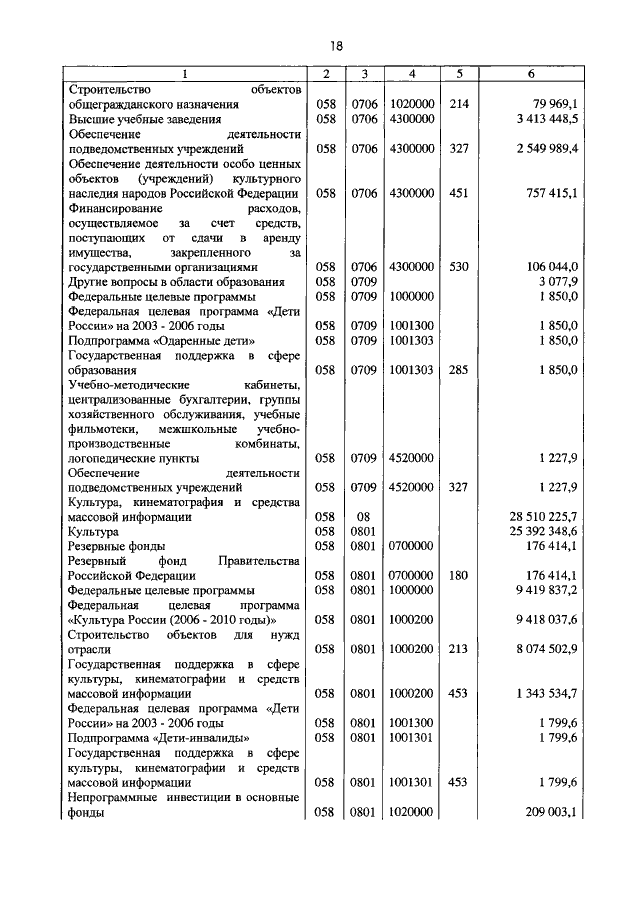 18

| 1 | 2 | 3 | 4 | 5 | 6 |
|---|---|---|---|---|---|
| Строительство объектов общегражданского назначения | 058 | 0706 | 1020000 | 214 | 79 969,1 |
| Высшие учебные заведения | 058 | 0706 | 4300000 | | 3 413 448,5 |
| Обеспечение деятельности подведомственных учреждений | 058 | 0706 | 4300000 | 327 | 2 549 989,4 |
| Обеспечение деятельности особо ценных объектов (учреждений) культурного наследия народов Российской Федерации | 058 | 0706 | 4300000 | 451 | 757 415,1 |
| Финансирование расходов, осуществляемое за счет средств, поступающих от сдачи в аренду имущества, закрепленного за государственными организациями | 058 | 0706 | 4300000 | 530 | 106 044,0 |
| Другие вопросы в области образования | 058 | 0709 | | | 3 077,9 |
| Федеральные целевые программы | 058 | 0709 | 1000000 | | 1 850,0 |
| Федеральная целевая программа «Дети России» на 2003 - 2006 годы | 058 | 0709 | 1001300 | | 1 850,0 |
| Подпрограмма «Одаренные дети» | 058 | 0709 | 1001303 | | 1 850,0 |
| Государственная поддержка в сфере образования | 058 | 0709 | 1001303 | 285 | 1 850,0 |
| Учебно-методические кабинеты, централизованные бухгалтерии, группы хозяйственного обслуживания, учебные фильмотеки, межшкольные учебно-производственные комбинаты, логопедические пункты | 058 | 0709 | 4520000 | | 1 227,9 |
| Обеспечение деятельности подведомственных учреждений | 058 | 0709 | 4520000 | 327 | 1 227,9 |
| Культура, кинематография и средства массовой информации | 058 | 08 | | | 28 510 225,7 |
| Культура | 058 | 0801 | | | 25 392 348,6 |
| Резервные фонды | 058 | 0801 | 0700000 | | 176 414,1 |
| Резервный фонд Правительства Российской Федерации | 058 | 0801 | 0700000 | 180 | 176 414,1 |
| Федеральные целевые программы | 058 | 0801 | 1000000 | | 9 419 837,2 |
| Федеральная целевая программа «Культура России (2006 - 2010 годы)» | 058 | 0801 | 1000200 | | 9 418 037,6 |
| Строительство объектов для нужд отрасли | 058 | 0801 | 1000200 | 213 | 8 074 502,9 |
| Государственная поддержка в сфере культуры, кинематографии и средств массовой информации | 058 | 0801 | 1000200 | 453 | 1 343 534,7 |
| Федеральная целевая программа «Дети России» на 2003 - 2006 годы | 058 | 0801 | 1001300 | | 1 799,6 |
| Подпрограмма «Дети-инвалиды» | 058 | 0801 | 1001301 | | 1 799,6 |
| Государственная поддержка в сфере культуры, кинематографии и средств массовой информации | 058 | 0801 | 1001301 | 453 | 1 799,6 |
| Непрограммные инвестиции в основные фонды | 058 | 0801 | 1020000 | | 209 003,1 |